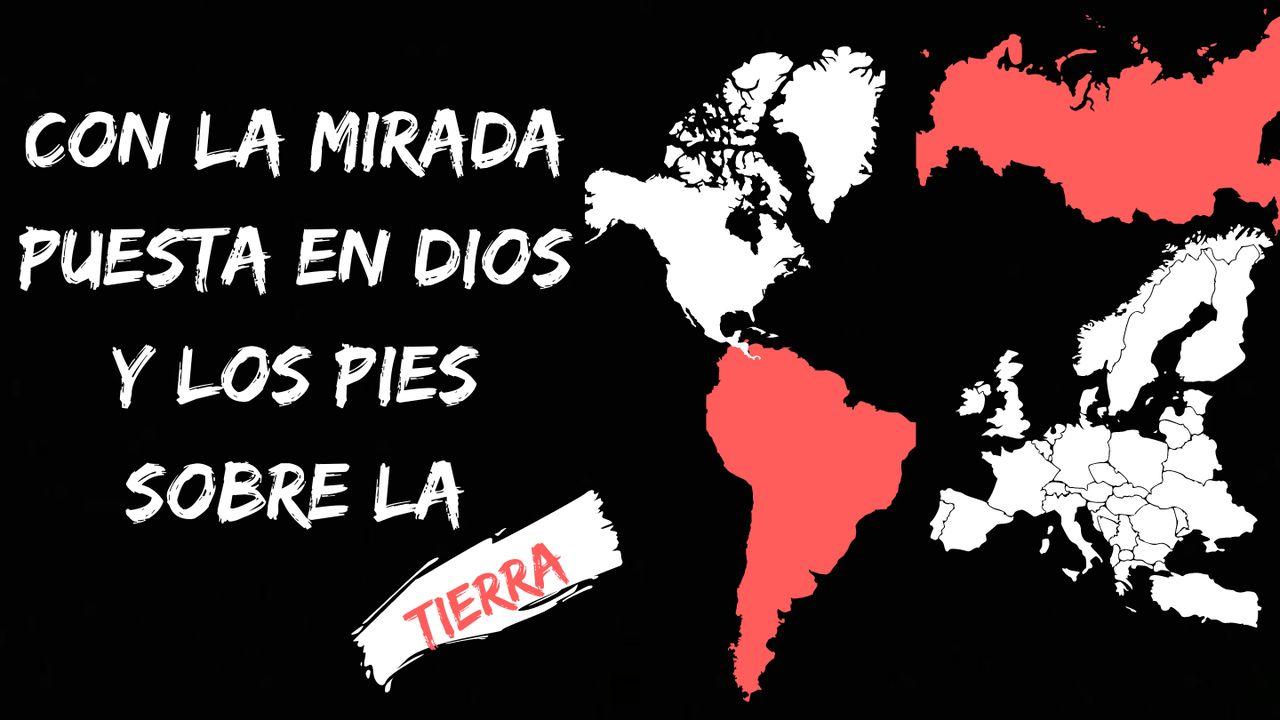 CON LA MIRADA PUESTA EN DIOS Y LOS PIES SOBRE LA

TIERRA